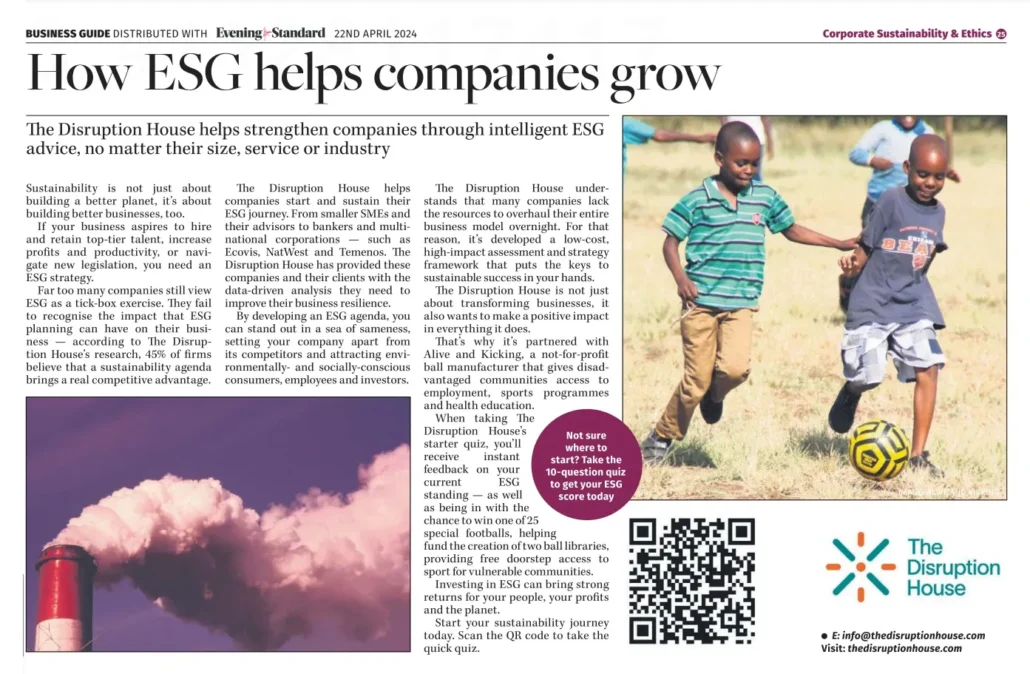 BUSINESS GUIDE DISTRIBUTED WITH Evening Standard 22ND APRIL 2024

Corporate Sustainability & Ethics 25

How ESG helps companies grow

The Disruption House helps strengthen companies through intelligent ESG advice, no matter their size, service or industry

Sustainability is not just about building a better planet, it's about building better businesses, too.

If your business aspires to hire and retain top-tier talent, increase profits and productivity, or navigate new legislation, you need an ESG strategy.

Far too many companies still view ESG as a tick-box exercise. They fail to recognise the impact that ESG planning can have on their business — according to The Disruption House's research, 45% of firms believe that a sustainability agenda brings a real competitive advantage.

The Disruption House helps companies start and sustain their ESG journey. From smaller SMEs and their advisors to bankers and multinational corporations — such as Ecovis, NatWest and Temenos. The Disruption House has provided these companies and their clients with the data-driven analysis they need to improve their business resilience.

By developing an ESG agenda, you can stand out in a sea of sameness, setting your company apart from its competitors and attracting environmentally- and socially-conscious consumers, employees and investors.

The Disruption House understands that many companies lack the resources to overhaul their entire business model overnight. For that reason, it's developed a low-cost, high-impact assessment and strategy framework that puts the keys to sustainable success in your hands.

The Disruption House is not just about transforming businesses, it also wants to make a positive impact in everything it does.

That's why it's partnered with Alive and Kicking, a not-for-profit ball manufacturer that gives disadvantaged communities access to employment, sports programmes and health education.

When taking The Disruption House's starter quiz, you'll receive instant feedback on your current ESG standing — as well as being in with the chance to win one of 25 special footballs, helping fund the creation of two ball libraries, providing free doorstep access to sport for vulnerable communities.

Investing in ESG can bring strong returns for your people, your profits and the planet.

Start your sustainability journey today. Scan the QR code to take the quick quiz.

Not sure where to start? Take the 10-question quiz to get your ESG score today

The Disruption House

E: info@thedisruptionhouse.com
Visit: thedisruptionhouse.com